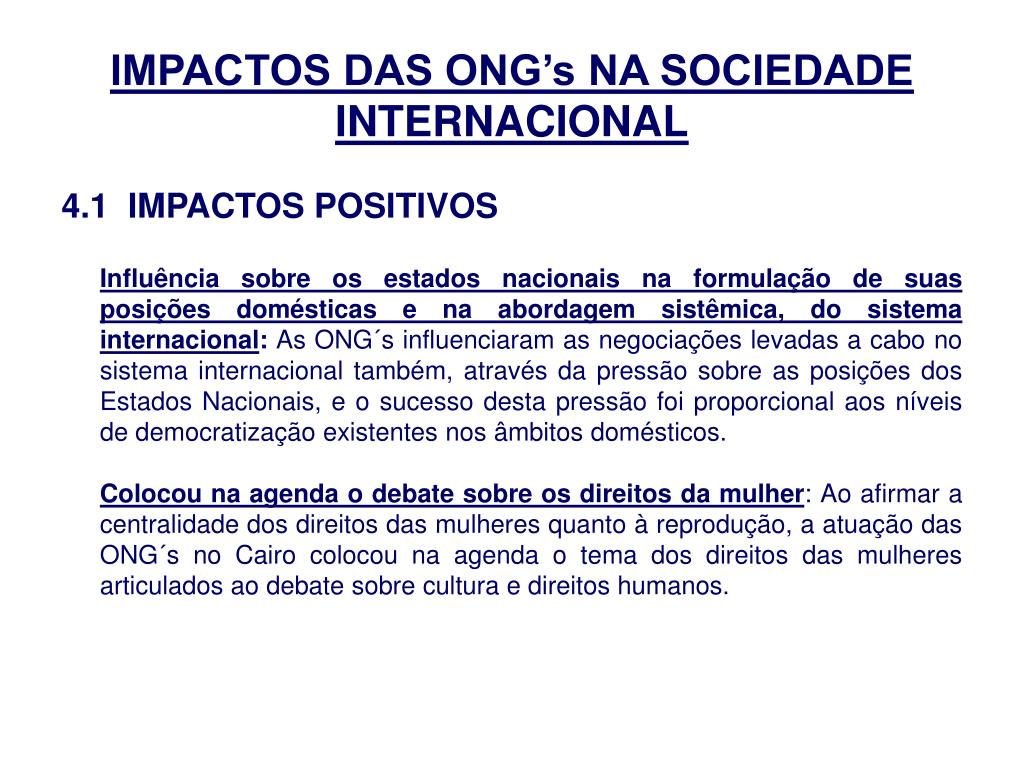 IMPACTOS DAS ONG’s NA SOCIEDADE INTERNACIONAL

4.1 IMPACTOS POSITIVOS

Influência sobre os estados nacionais na formulação de suas posições domésticas e na abordagem sistêmica, do sistema internacional: As ONG´s influenciaram as negociações levadas a cabo no sistema internacional também, através da pressão sobre as posições dos Estados Nacionais, e o sucesso desta pressão foi proporcional aos níveis de democratização existentes nos âmbitos domésticos.

Colocou na agenda o debate sobre os direitos da mulher: Ao afirmar a centralidade dos direitos das mulheres quanto à reprodução, a atuação das ONG´s no Cairo colocou na agenda o tema dos direitos das mulheres articulados ao debate sobre cultura e direitos humanos.